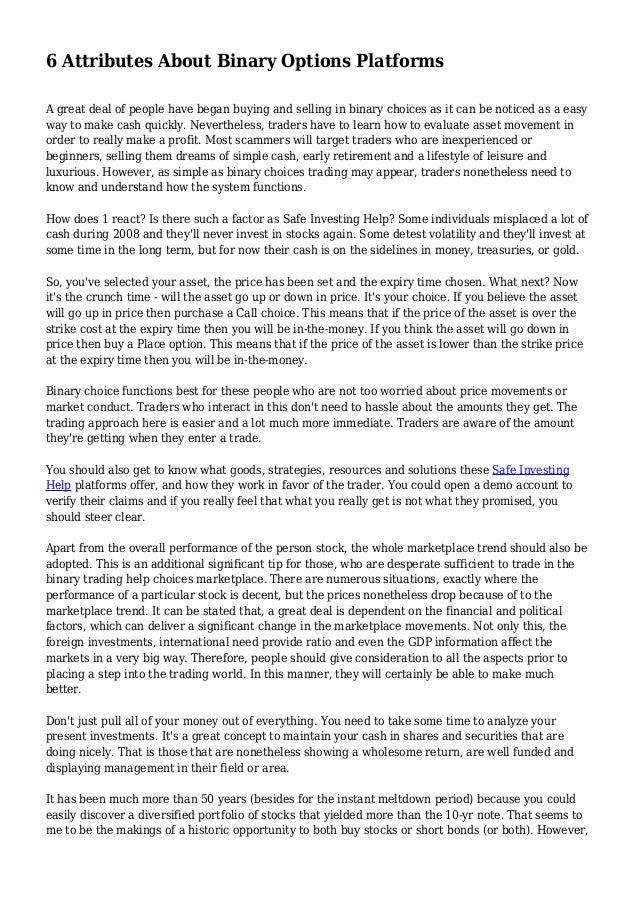 6 Attributes About Binary Options Platforms

A great deal of people have began buying and selling in binary choices as it can be noticed as a easy way to make cash quickly. Nevertheless, traders have to learn how to evaluate asset movement in order to really make a profit. Most scammers will target traders who are inexperienced or beginners, selling them dreams of simple cash, early retirement and a lifestyle of leisure and luxurious. However, as simple as binary choices trading may appear, traders nonetheless need to know and understand how the system functions.

How does 1 react? Is there such a factor as Safe Investing Help? Some individuals misplaced a lot of cash during 2008 and they'll never invest in stocks again. Some detest volatility and they'll invest at some time in the long term, but for now their cash is on the sidelines in money, treasuries, or gold.

So, you've selected your asset, the price has been set and the expiry time chosen. What next? Now it's the crunch time - will the asset go up or down in price. It's your choice. If you believe the asset will go up in price then purchase a Call choice. This means that if the price of the asset is over the strike cost at the expiry time then you will be in-the-money. If you think the asset will go down in price then buy a Place option. This means that if the price of the asset is lower than the strike price at the expiry time then you will be in-the-money.

Binary choice functions best for these people who are not too worried about price movements or market conduct. Traders who interact in this don't need to hassle about the amounts they get. The trading approach here is easier and a lot much more immediate. Traders are aware of the amount they're getting when they enter a trade.

You should also get to know what goods, strategies, resources and solutions these Safe Investing Help platforms offer, and how they work in favor of the trader. You could open a demo account to verify their claims and if you really feel that what you really get is not what they promised, you should steer clear.

Apart from the overall performance of the person stock, the whole marketplace trend should also be adopted. This is an additional significant tip for those, who are desperate sufficient to trade in the binary trading help choices marketplace. There are numerous situations, exactly where the performance of a particular stock is decent, but the prices nonetheless drop because of to the marketplace trend. It can be stated that, a great deal is dependent on the financial and political factors, which can deliver a significant change in the marketplace movements. Not only this, the foreign investments, international need provide ratio and even the GDP information affect the markets in a very big way. Therefore, people should give consideration to all the aspects prior to placing a step into the trading world. In this manner, they will certainly be able to make much better.

Don't just pull all of your money out of everything. You need to take some time to analyze your present investments. It's a great concept to maintain your cash in shares and securities that are doing nicely. That is those that are nonetheless showing a wholesome return, are well funded and displaying management in their field or area.

It has been much more than 50 years (besides for the instant meltdown period) because you could easily discover a diversified portfolio of stocks that yielded more than the 10-yr note. That seems to me to be the makings of a historic opportunity to both buy stocks or short bonds (or both). However,